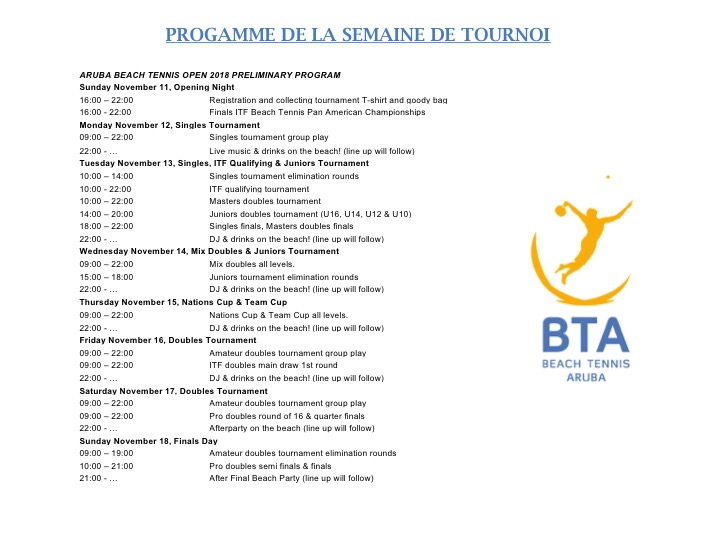 PROGAMME DE LA SEMAINE DE TOURNOI

ARUBA BEACH TENNIS OPEN 2018 PRELIMINARY PROGRAM
Sunday November 11, Opening Night
16:00 – 22:00 Registration and collecting tournament T-shirt and goody bag
16:00 - 22:00 Finals ITF Beach Tennis Pan American Championships
Monday November 12, Singles Tournament
09:00 – 22:00 Singles tournament group play
22:00 - … Live music & drinks on the beach! (line up will follow)
Tuesday November 13, Singles, ITF Qualifying & Juniors Tournament
10:00 – 14:00 Singles tournament elimination rounds
10:00 - 22:00 ITF qualifying tournament
10:00 – 22:00 Masters doubles tournament
14:00 – 20:00 Juniors doubles tournament (U16, U14, U12 & U10)
18:00 – 22:00 Singles finals, Masters doubles finals
22:00 - … DJ & drinks on the beach! (line up will follow)
Wednesday November 14, Mix Doubles & Juniors Tournament
09:00 – 22:00 Mix doubles all levels.
15:00 – 18:00 Juniors tournament elimination rounds
22:00 - … DJ & drinks on the beach! (line up will follow)
Thursday November 15, Nations Cup & Team Cup
09:00 – 22:00 Nations Cup & Team Cup all levels.
22:00 - … DJ & drinks on the beach! (line up will follow)
Friday November 16, Doubles Tournament
09:00 – 22:00 Amateur doubles tournament group play
09:00 – 22:00 ITF doubles main draw 1st round
22:00 - … DJ & drinks on the beach! (line up will follow)
Saturday November 17, Doubles Tournament
09:00 – 22:00 Amateur doubles tournament group play
09:00 – 22:00 Pro doubles round of 16 & quarter finals
22:00 - … Afterparty on the beach (line up will follow)
Sunday November 18, Finals Day
09:00 – 19:00 Amateur doubles tournament elimination rounds
10:00 – 21:00 Pro doubles semi finals & finals
21:00 - … After Final Beach Party (line up will follow)

BTA
BEACH TENNIS
ARUBA